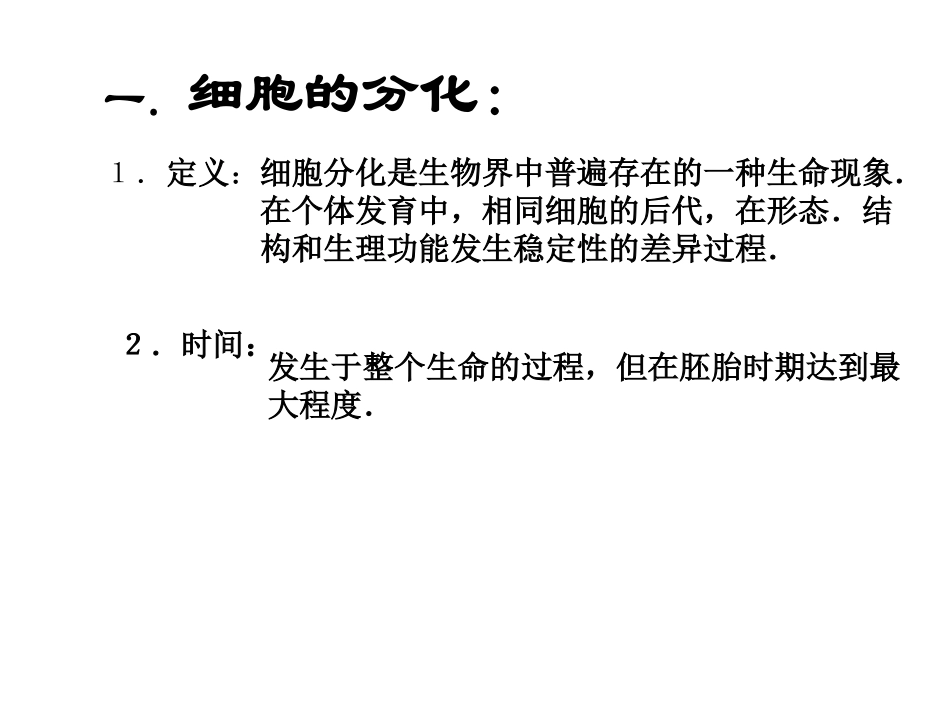 一．细胞的分化：

１．定义：细胞分化是生物界中普遍存在的一种生命现象．在个体发育中，相同细胞的后代，在形态．结构和生理功能发生稳定性的差异过程．

２．时间：发生于整个生命的过程，但在胚胎时期达到最大程度．